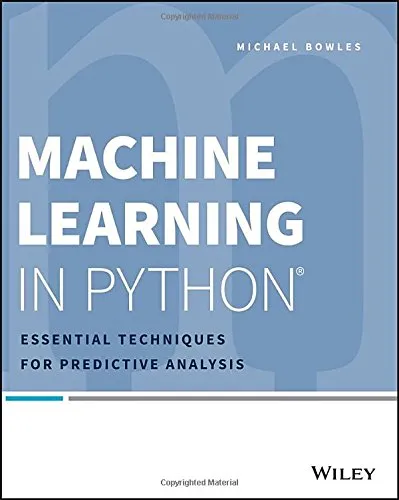 Copyrighted Material

MICHAEL BOWLES

MACHINE LEARNING IN PYTHON®

ESSENTIAL TECHNIQUES FOR PREDICTIVE ANALYSIS

WILEY

Copyrighted Material